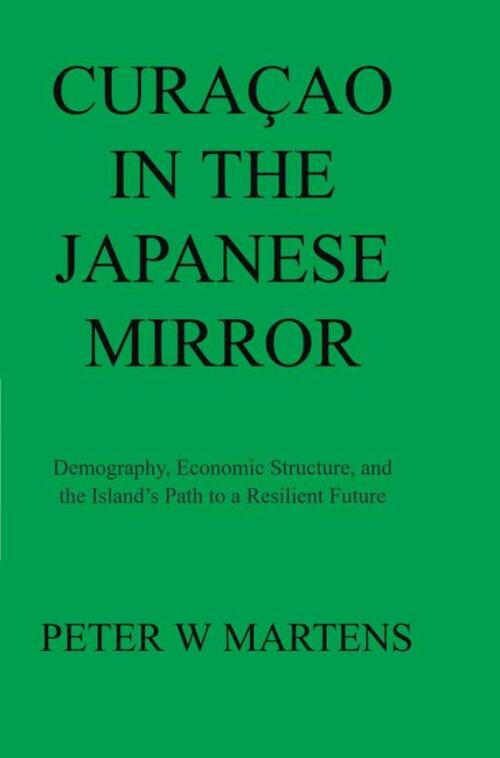 CURAÇAO IN THE JAPANESE MIRROR

Demography, Economic Structure, and the Island's Path to a Resilient Future

PETER W MARTENS